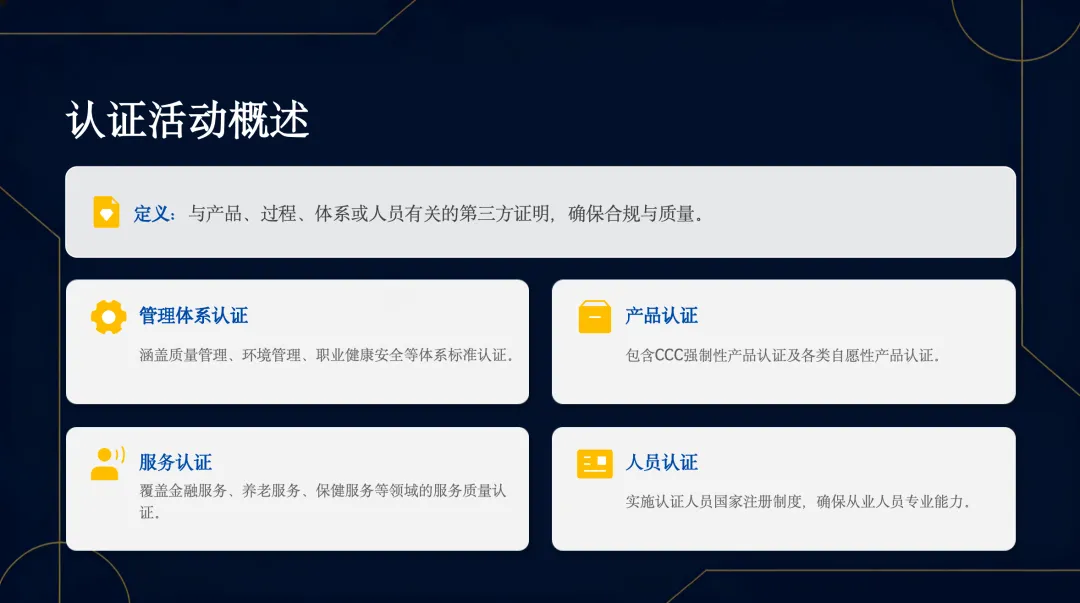 认证活动概述

定义：与产品、过程、体系或人员有关的第三方证明，确保合规与质量。

管理体系认证

涵盖质量管理、环境管理、职业健康安全等体系标准认证。

产品认证

包含CCC强制性产品认证及各类自愿性产品认证。

服务认证

覆盖金融服务、养老服务、保健服务等领域的服务质量认证。

人员认证

实施认证人员国家注册制度，确保从业人员专业能力。